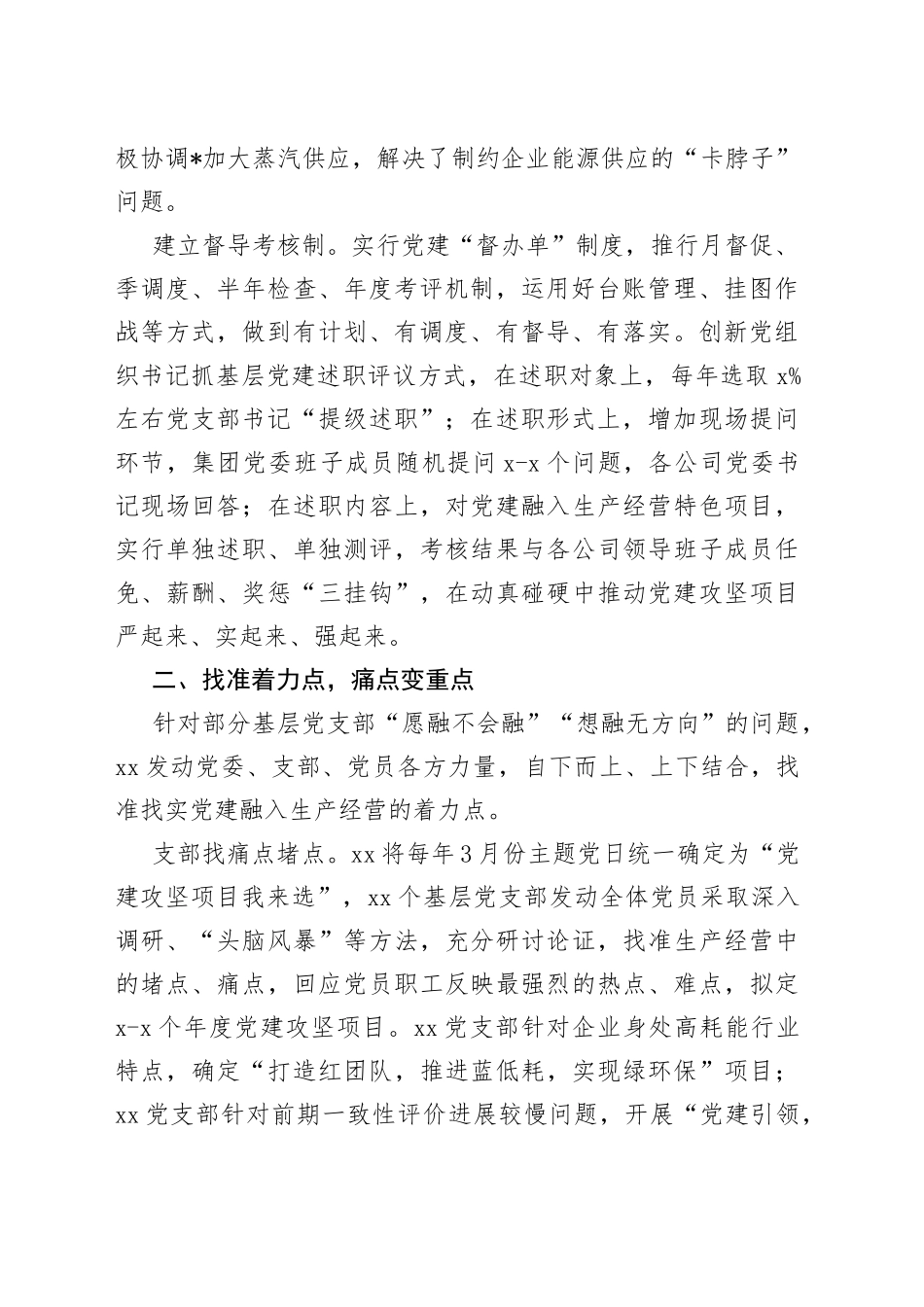 极协调*加大蒸汽供应，解决了制约企业能源供应的“卡脖子”问题。

建立督导考核制。实行党建“督办单”制度，推行月督促、季调度、半年检查、年度考评机制，运用好台账管理、挂图作战等方式，做到有计划、有调度、有督导、有落实。创新党组织书记抓基层党建述职评议方式，在述职对象上，每年选取 x%左右党支部书记“提级述职”；在述职形式上，增加现场提问环节，集团党委班子成员随机提问 x-x 个问题，各公司党委书记现场回答；在述职内容上，对党建融入生产经营特色项目，实行单独述职、单独测评，考核结果与各公司领导班子成员任免、薪酬、奖惩“三挂钩”，在动真碰硬中推动党建攻坚项目严起来、实起来、强起来。

二、找准着力点，痛点变重点

针对部分基层党支部“愿融不会融”“想融无方向”的问题，xx 发动党委、支部、党员各方力量，自下而上、上下结合，找准找实党建融入生产经营的着力点。

支部找痛点堵点。xx 将每年 3 月份主题党日统一确定为“党建攻坚项目我来选”，xx 个基层党支部发动全体党员采取深入调研、“头脑风暴”等方法，充分研讨论证，找准生产经营中的堵点、痛点，回应党员职工反映最强烈的热点、难点，拟定 x-x 个年度党建攻坚项目。xx 党支部针对企业身处高耗能行业特点，确定“打造红团队，推进蓝低耗，实现绿环保”项目；xx 党支部针对前期一致性评价进展较慢问题，开展“党建引领，